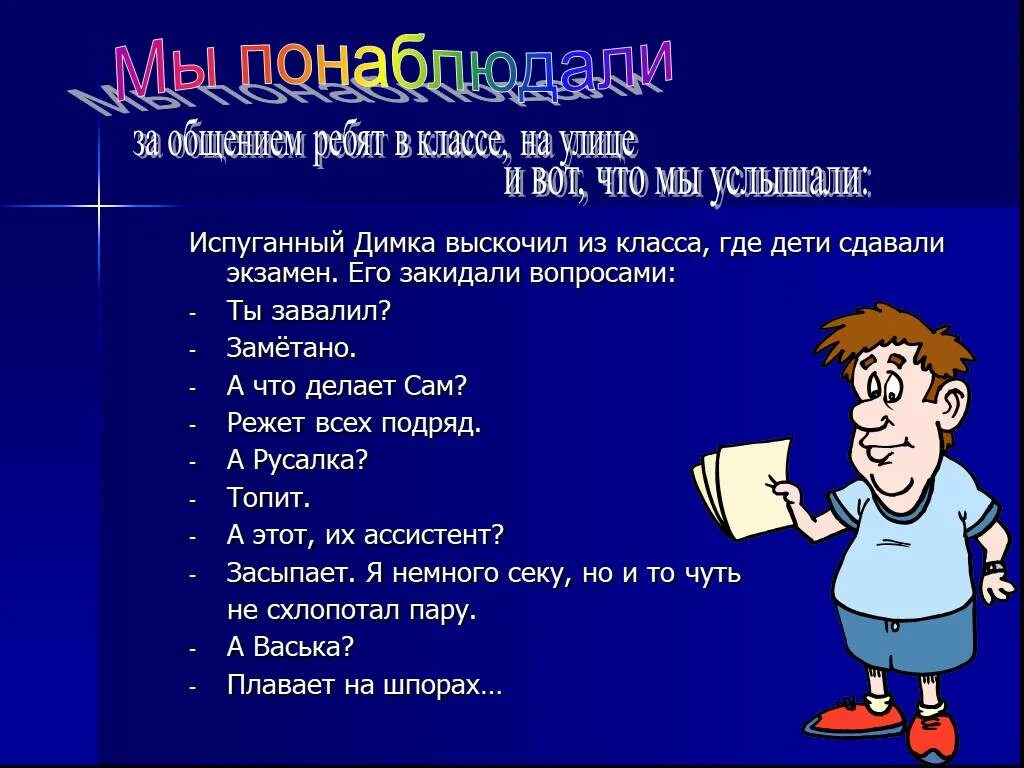 Мы понаблюдали

за общением ребят в классе, на улице
и вот, что мы услышали:

Испуганный Димка выскочил из класса, где дети сдавали экзамен. Его закидали вопросами:

- Ты завалил?
- Замётано.
- А что делает Сам?
- Режет всех подряд.
- А Русалка?
- Топит.
- А этот, их ассистент?
- Засыпает. Я немного секу, но и то чуть не схлопотал пару.
- А Васька?
- Плавает на шпорах…